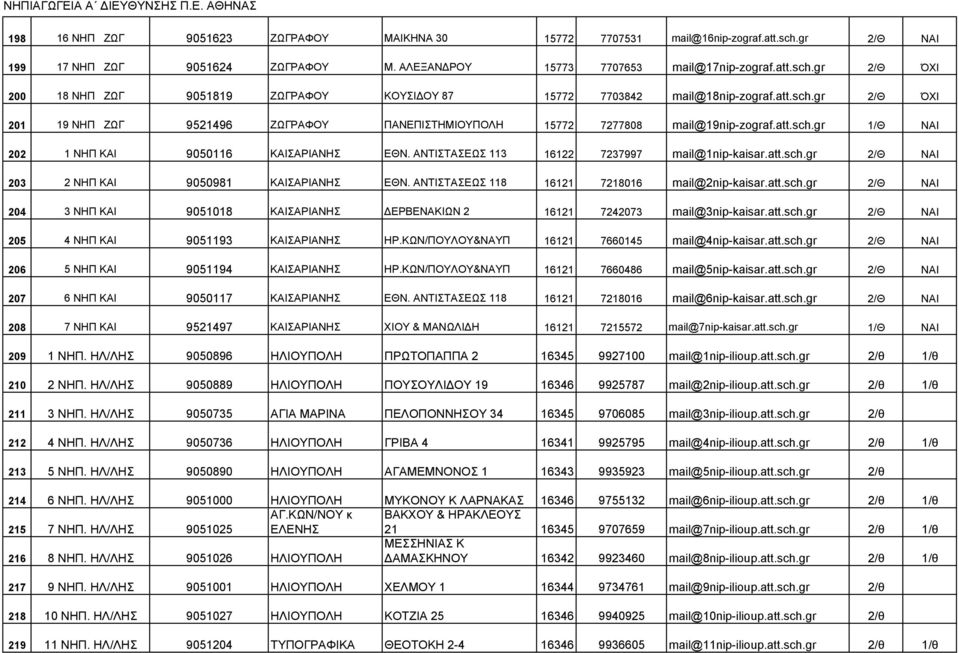 ΝΗΠΙΑΓΩΓΕΙΑ Α΄ ΔΙΕΥΘΥΝΣΗΣ Π.Ε. ΑΘΗΝΑΣ

| | | | | | | | | | |
|---|---|---|---|---|---|---|---|---|---|
| 198 | 16 ΝΗΠ ΖΩΓ | 9051623 | ΖΩΓΡΑΦΟΥ | ΜΑΙΚΗΝΑ 30 | 15772 | 7707531 | mail@16nip-zograf.att.sch.gr | 2/Θ | ΝΑΙ |
| 199 | 17 ΝΗΠ ΖΩΓ | 9051624 | ΖΩΓΡΑΦΟΥ | Μ. ΑΛΕΞΑΝΔΡΟΥ | 15773 | 7707653 | mail@17nip-zograf.att.sch.gr | 2/Θ | ΌΧΙ |
| 200 | 18 ΝΗΠ ΖΩΓ | 9051819 | ΖΩΓΡΑΦΟΥ | ΚΟΥΣΙΔΟΥ 87 | 15772 | 7703842 | mail@18nip-zograf.att.sch.gr | 2/Θ | ΌΧΙ |
| 201 | 19 ΝΗΠ ΖΩΓ | 9521496 | ΖΩΓΡΑΦΟΥ | ΠΑΝΕΠΙΣΤΗΜΙΟΥΠΟΛΗ | 15772 | 7277808 | mail@19nip-zograf.att.sch.gr | 1/Θ | ΝΑΙ |
| 202 | 1 ΝΗΠ ΚΑΙ | 9050116 | ΚΑΙΣΑΡΙΑΝΗΣ | ΕΘΝ. ΑΝΤΙΣΤΑΣΕΩΣ 113 | 16122 | 7237997 | mail@1nip-kaisar.att.sch.gr | 2/Θ | ΝΑΙ |
| 203 | 2 ΝΗΠ ΚΑΙ | 9050981 | ΚΑΙΣΑΡΙΑΝΗΣ | ΕΘΝ. ΑΝΤΙΣΤΑΣΕΩΣ 118 | 16121 | 7218016 | mail@2nip-kaisar.att.sch.gr | 2/Θ | ΝΑΙ |
| 204 | 3 ΝΗΠ ΚΑΙ | 9051018 | ΚΑΙΣΑΡΙΑΝΗΣ | ΔΕΡΒΕΝΑΚΙΩΝ 2 | 16121 | 7242073 | mail@3nip-kaisar.att.sch.gr | 2/Θ | ΝΑΙ |
| 205 | 4 ΝΗΠ ΚΑΙ | 9051193 | ΚΑΙΣΑΡΙΑΝΗΣ | ΗΡ.ΚΩΝ/ΠΟΥΛΟΥ&ΝΑΥΠ | 16121 | 7660145 | mail@4nip-kaisar.att.sch.gr | 2/Θ | ΝΑΙ |
| 206 | 5 ΝΗΠ ΚΑΙ | 9051194 | ΚΑΙΣΑΡΙΑΝΗΣ | ΗΡ.ΚΩΝ/ΠΟΥΛΟΥ&ΝΑΥΠ | 16121 | 7660486 | mail@5nip-kaisar.att.sch.gr | 2/Θ | ΝΑΙ |
| 207 | 6 ΝΗΠ ΚΑΙ | 9050117 | ΚΑΙΣΑΡΙΑΝΗΣ | ΕΘΝ. ΑΝΤΙΣΤΑΣΕΩΣ 118 | 16121 | 7218016 | mail@6nip-kaisar.att.sch.gr | 2/Θ | ΝΑΙ |
| 208 | 7 ΝΗΠ ΚΑΙ | 9521497 | ΚΑΙΣΑΡΙΑΝΗΣ | ΧΙΟΥ & ΜΑΝΩΛΙΔΗ | 16121 | 7215572 | mail@7nip-kaisar.att.sch.gr | 1/Θ | ΝΑΙ |
| 209 | 1 ΝΗΠ. ΗΛ/ΛΗΣ | 9050896 | ΗΛΙΟΥΠΟΛΗ | ΠΡΩΤΟΠΑΠΠΑ 2 | 16345 | 9927100 | mail@1nip-ilioup.att.sch.gr | 2/θ | 1/θ |
| 210 | 2 ΝΗΠ. ΗΛ/ΛΗΣ | 9050889 | ΗΛΙΟΥΠΟΛΗ | ΠΟΥΣΟΥΛΙΔΟΥ 19 | 16346 | 9925787 | mail@2nip-ilioup.att.sch.gr | 2/θ | 1/θ |
| 211 | 3 ΝΗΠ. ΗΛ/ΛΗΣ | 9050735 | ΑΓΙΑ ΜΑΡΙΝΑ | ΠΕΛΟΠΟΝΝΗΣΟΥ 34 | 16345 | 9706085 | mail@3nip-ilioup.att.sch.gr | 2/θ | |
| 212 | 4 ΝΗΠ. ΗΛ/ΛΗΣ | 9050736 | ΗΛΙΟΥΠΟΛΗ | ΓΡΙΒΑ 4 | 16341 | 9925795 | mail@4nip-ilioup.att.sch.gr | 2/θ | 1/θ |
| 213 | 5 ΝΗΠ. ΗΛ/ΛΗΣ | 9050890 | ΗΛΙΟΥΠΟΛΗ | ΑΓΑΜΕΜΝΟΝΟΣ 1 | 16343 | 9935923 | mail@5nip-ilioup.att.sch.gr | 2/θ | |
| 214 | 6 ΝΗΠ. ΗΛ/ΛΗΣ | 9051000 | ΗΛΙΟΥΠΟΛΗ | ΜΥΚΟΝΟΥ Κ ΛΑΡΝΑΚΑΣ | 16346 | 9755132 | mail@6nip-ilioup.att.sch.gr | 2/θ | 1/θ |
| 215 | 7 ΝΗΠ. ΗΛ/ΛΗΣ | 9051025 | ΑΓ.ΚΩΝ/ΝΟΥ κ ΕΛΕΝΗΣ | ΒΑΚΧΟΥ & ΗΡΑΚΛΕΟΥΣ 21 | 16345 | 9707659 | mail@7nip-ilioup.att.sch.gr | 2/θ | 1/θ |
| 216 | 8 ΝΗΠ. ΗΛ/ΛΗΣ | 9051026 | ΗΛΙΟΥΠΟΛΗ | ΜΕΣΣΗΝΙΑΣ Κ ΔΑΜΑΣΚΗΝΟΥ | 16342 | 9923460 | mail@8nip-ilioup.att.sch.gr | 2/θ | 1/θ |
| 217 | 9 ΝΗΠ. ΗΛ/ΛΗΣ | 9051001 | ΗΛΙΟΥΠΟΛΗ | ΧΕΛΜΟΥ 1 | 16344 | 9734761 | mail@9nip-ilioup.att.sch.gr | 2/θ | |
| 218 | 10 ΝΗΠ. ΗΛ/ΛΗΣ | 9051027 | ΗΛΙΟΥΠΟΛΗ | ΚΟΤΖΙΑ 25 | 16346 | 9940925 | mail@10nip-ilioup.att.sch.gr | 2/θ | |
| 219 | 11 ΝΗΠ. ΗΛ/ΛΗΣ | 9051204 | ΤΥΠΟΓΡΑΦΙΚΑ | ΘΕΟΤΟΚΗ 2-4 | 16346 | 9936605 | mail@11nip-ilioup.att.sch.gr | 2/θ | 1/θ |